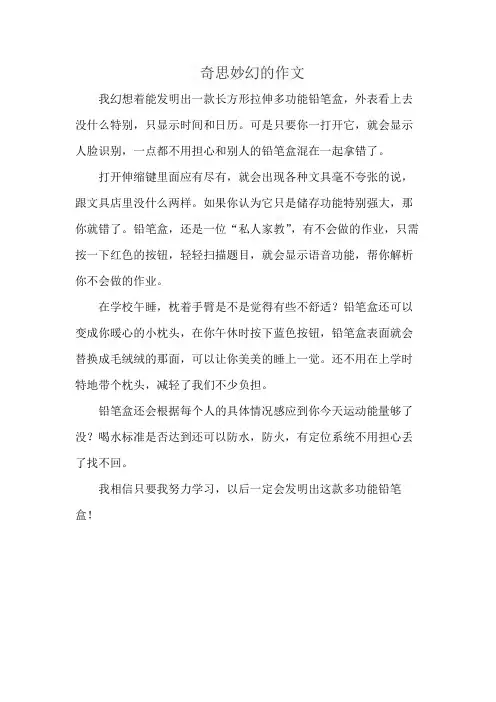 奇思妙幻的作文

我幻想着能发明出一款长方形拉伸多功能铅笔盒，外表看上去没什么特别，只显示时间和日历。可是只要你一打开它，就会显示人脸识别，一点都不用担心和别人的铅笔盒混在一起拿错了。

打开伸缩键里面应有尽有，就会出现各种文具毫不夸张的说，跟文具店里没什么两样。如果你认为它只是储存功能特别强大，那你就错了。铅笔盒，还是一位“私人家教”，有不会做的作业，只需按一下红色的按钮，轻轻扫描题目，就会显示语音功能，帮你解析你不会做的作业。

在学校午睡，枕着手臂是不是觉得有些不舒适？铅笔盒还可以变成你暖心的小枕头，在你午休时按下蓝色按钮，铅笔盒表面就会替换成毛绒绒的那面，可以让你美美的睡上一觉。还不用在上学时特地带个枕头，减轻了我们不少负担。

铅笔盒还会根据每个人的具体情况感应到你今天运动能量够了没？喝水标准是否达到还可以防水，防火，有定位系统不用担心丢了找不回。

我相信只要我努力学习，以后一定会发明出这款多功能铅笔盒！